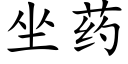 坐药